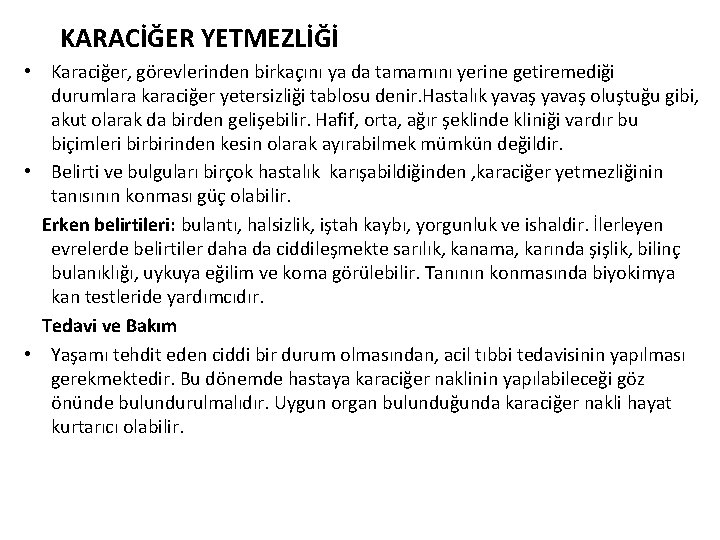 KARACİĞER YETMEZLİĞİ

• Karaciğer, görevlerinden birkaçını ya da tamamını yerine getiremediği durumlara karaciğer yetersizliği tablosu denir.Hastalık yavaş yavaş oluştuğu gibi, akut olarak da birden gelişebilir. Hafif, orta, ağır şeklinde kliniği vardır bu biçimleri birbirinden kesin olarak ayırabilmek mümkün değildir.

• Belirti ve bulguları birçok hastalık karışabildiğinden ,karaciğer yetmezliğinin tanısının konması güç olabilir.

Erken belirtileri: bulantı, halsizlik, iştah kaybı, yorgunluk ve ishaldir. İlerleyen evrelerde belirtiler daha da ciddileşmekte sarılık, kanama, karında şişlik, bilinç bulanıklığı, uykuya eğilim ve koma görülebilir. Tanının konmasında biyokimya kan testleride yardımcıdır.

Tedavi ve Bakım

• Yaşamı tehdit eden ciddi bir durum olmasından, acil tıbbi tedavisinin yapılması gerekmektedir. Bu dönemde hastaya karaciğer naklinin yapılabileceği göz önünde bulundurulmalıdır. Uygun organ bulunduğunda karaciğer nakli hayat kurtarıcı olabilir.